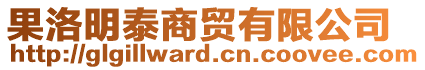 果洛明泰商贸有限公司
http://glgillward.cn.coovee.com